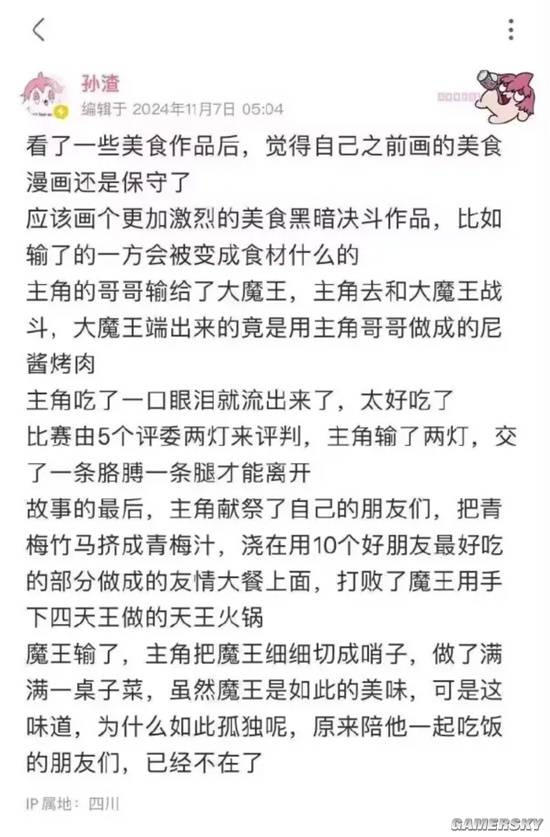 孙渣
编辑于 2024年11月7日 05:04

看了一些美食作品后，觉得自己之前画的美食漫画还是保守了
应该画个更加激烈的美食黑暗决斗作品，比如输了的一方会被变成食材什么的
主角的哥哥输给了大魔王，主角去和大魔王战斗，大魔王端出来的竟是用主角哥哥做成的尼酱烤肉
主角吃了一口眼泪就流出来了，太好吃了
比赛由5个评委两灯来评判，主角输了两灯，交了一条胳膊一条腿才能离开
故事的最后，主角献祭了自己的朋友们，把青梅竹马挤成青梅汁，浇在用10个好朋友最好吃的部分做成的友情大餐上面，打败了魔王用手下四天王做的天王火锅
魔王输了，主角把魔王细细切成哨子，做了满满一桌子菜，虽然魔王是如此的美味，可是这味道，为什么如此孤独呢，原来陪他一起吃饭的朋友们，已经不在了

IP属地：四川

GAMERSKY